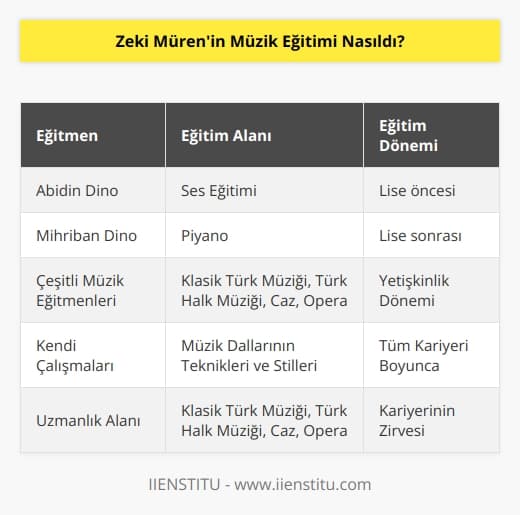 Zeki Müren'in Müzik Eğitimi Nasıldı?

| Eğitmen | Eğitim Alanı | Eğitim Dönemi |
|---|---|---|
| Abidin Dino | Ses Eğitimi | Lise öncesi |
| Mihriban Dino | Piyano | Lise sonrası |
| Çeşitli Müzik Eğitmenleri | Klasik Türk Müziği, Türk Halk Müziği, Caz, Opera | Yetişkinlik Dönemi |
| Kendi Çalışmaları | Müzik Dallarının Teknikleri ve Stilleri | Tüm Kariyeri Boyunca |
| Uzmanlık Alanı | Klasik Türk Müziği, Türk Halk Müziği, Caz, Opera | Kariyerinin Zirvesi |

IIENSTITU - www.iienstitu.com